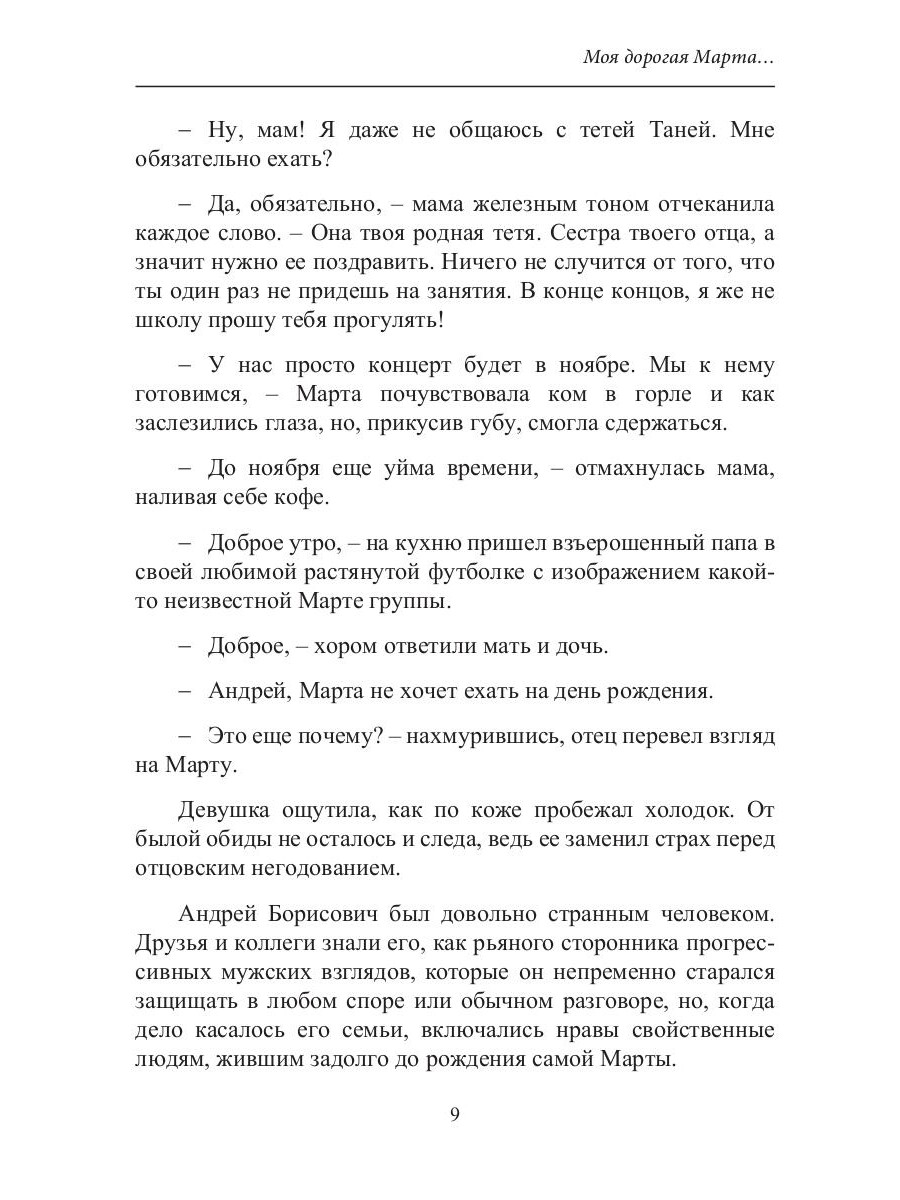 Моя дорогая Марта…

– Ну, мам! Я даже не общаюсь с тетей Таней. Мне обязательно ехать?

– Да, обязательно, – мама железным тоном отчеканила каждое слово. – Она твоя родная тетя. Сестра твоего отца, а значит нужно ее поздравить. Ничего не случится от того, что ты один раз не придешь на занятия. В конце концов, я же не школу прошу тебя прогулять!

– У нас просто концерт будет в ноябре. Мы к нему готовимся, – Марта почувствовала ком в горле и как заслезились глаза, но, прикусив губу, смогла сдержаться.

– До ноября еще уйма времени, – отмахнулась мама, наливая себе кофе.

– Доброе утро, – на кухню пришел взъерошенный папа в своей любимой растянутой футболке с изображением какой-то неизвестной Марте группы.

– Доброе, – хором ответили мать и дочь.

– Андрей, Марта не хочет ехать на день рождения.

– Это еще почему? – нахмурившись, отец перевел взгляд на Марту.

Девушка ощутила, как по коже пробежал холодок. От былой обиды не осталось и следа, ведь ее заменил страх перед отцовским негодованием.

Андрей Борисович был довольно странным человеком. Друзья и коллеги знали его, как рьяного сторонника прогрессивных мужских взглядов, которые он непременно старался защищать в любом споре или обычном разговоре, но, когда дело касалось его семьи, включались нравы свойственные людям, жившим задолго до рождения самой Марты.

9